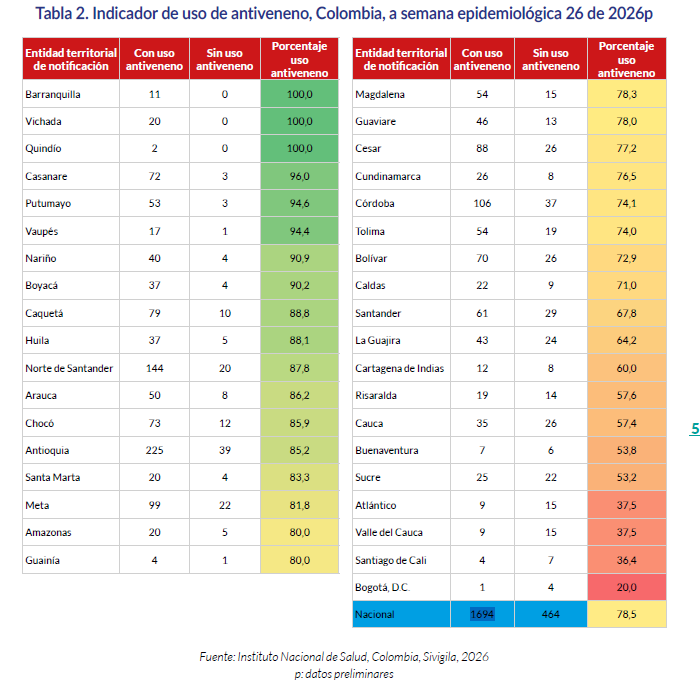 Tabla 2. Indicador de uso de antiveneno, Colombia, a semana epidemiológica 26 de 2026p

| Entidad territorial de notificación | Con uso antiveneno | Sin uso antiveneno | Porcentaje uso antiveneno |
|---|---|---|---|
| Barranquilla | 11 | 0 | 100,0 |
| Vichada | 20 | 0 | 100,0 |
| Quindío | 2 | 0 | 100,0 |
| Casanare | 72 | 3 | 96,0 |
| Putumayo | 53 | 3 | 94,6 |
| Vaupés | 17 | 1 | 94,4 |
| Nariño | 40 | 4 | 90,9 |
| Boyacá | 37 | 4 | 90,2 |
| Caquetá | 79 | 10 | 88,8 |
| Huila | 37 | 5 | 88,1 |
| Norte de Santander | 144 | 20 | 87,8 |
| Arauca | 50 | 8 | 86,2 |
| Chocó | 73 | 12 | 85,9 |
| Antioquia | 225 | 39 | 85,2 |
| Santa Marta | 20 | 4 | 83,3 |
| Meta | 99 | 22 | 81,8 |
| Amazonas | 20 | 5 | 80,0 |
| Guainía | 4 | 1 | 80,0 |

| Entidad territorial de notificación | Con uso antiveneno | Sin uso antiveneno | Porcentaje uso antiveneno |
|---|---|---|---|
| Magdalena | 54 | 15 | 78,3 |
| Guaviare | 46 | 13 | 78,0 |
| Cesar | 88 | 26 | 77,2 |
| Cundinamarca | 26 | 8 | 76,5 |
| Córdoba | 106 | 37 | 74,1 |
| Tolima | 54 | 19 | 74,0 |
| Bolívar | 70 | 26 | 72,9 |
| Caldas | 22 | 9 | 71,0 |
| Santander | 61 | 29 | 67,8 |
| La Guajira | 43 | 24 | 64,2 |
| Cartagena de Indias | 12 | 8 | 60,0 |
| Risaralda | 19 | 14 | 57,6 |
| Cauca | 35 | 26 | 57,4 |
| Buenaventura | 7 | 6 | 53,8 |
| Sucre | 25 | 22 | 53,2 |
| Atlántico | 9 | 15 | 37,5 |
| Valle del Cauca | 9 | 15 | 37,5 |
| Santiago de Cali | 4 | 7 | 36,4 |
| Bogotá, D.C. | 1 | 4 | 20,0 |
| Nacional | 1694 | 464 | 78,5 |

5

Fuente: Instituto Nacional de Salud, Colombia, Sivigila, 2026
p: datos preliminares